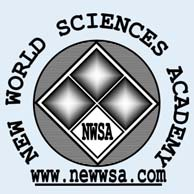 NEW WORLD SCIENCES ACADEMY

NWSA

www.newwsa.com